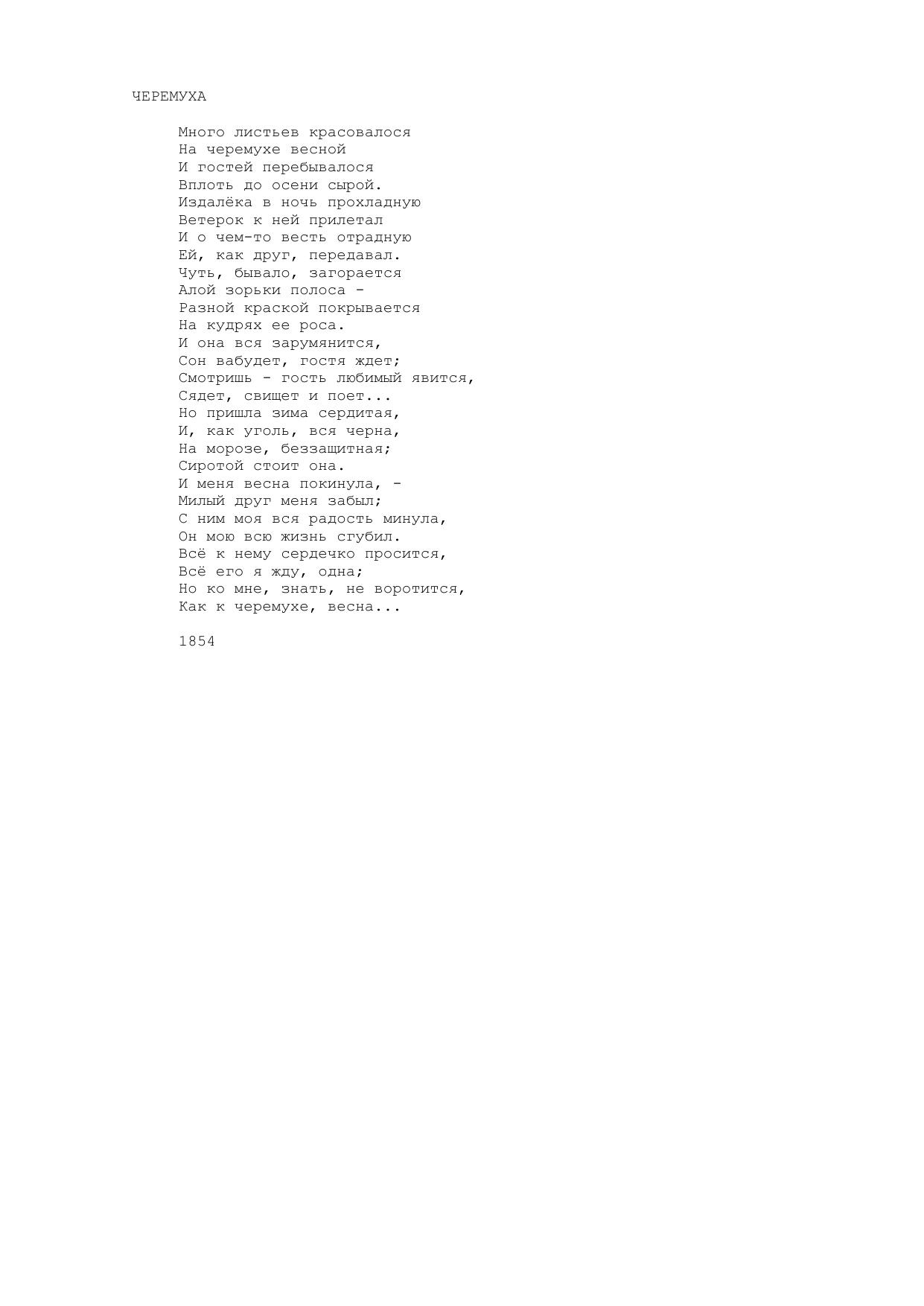 ЧЕРЕМУХА

Много листьев красовалося
На черемухе весной
И гостей перебывалося
Вплоть до осени сырой.
Издалёка в ночь прохладную
Ветерок к ней прилетал
И о чем-то весть отрадную
Ей, как друг, передавал.
Чуть, бывало, загорается
Алой зорьки полоса -
Разной краской покрывается
На кудрях ее роса.
И она вся зарумянится,
Сон вабудет, гостя ждет;
Смотришь - гость любимый явится,
Сядет, свищет и поет...
Но пришла зима сердитая,
И, как уголь, вся черна,
На морозе, беззащитная;
Сиротой стоит она.
И меня весна покинула, -
Милый друг меня забыл;
С ним моя вся радость минула,
Он мою всю жизнь сгубил.
Всё к нему сердечко просится,
Всё его я жду, одна;
Но ко мне, знать, не воротится,
Как к черемухе, весна...

1854